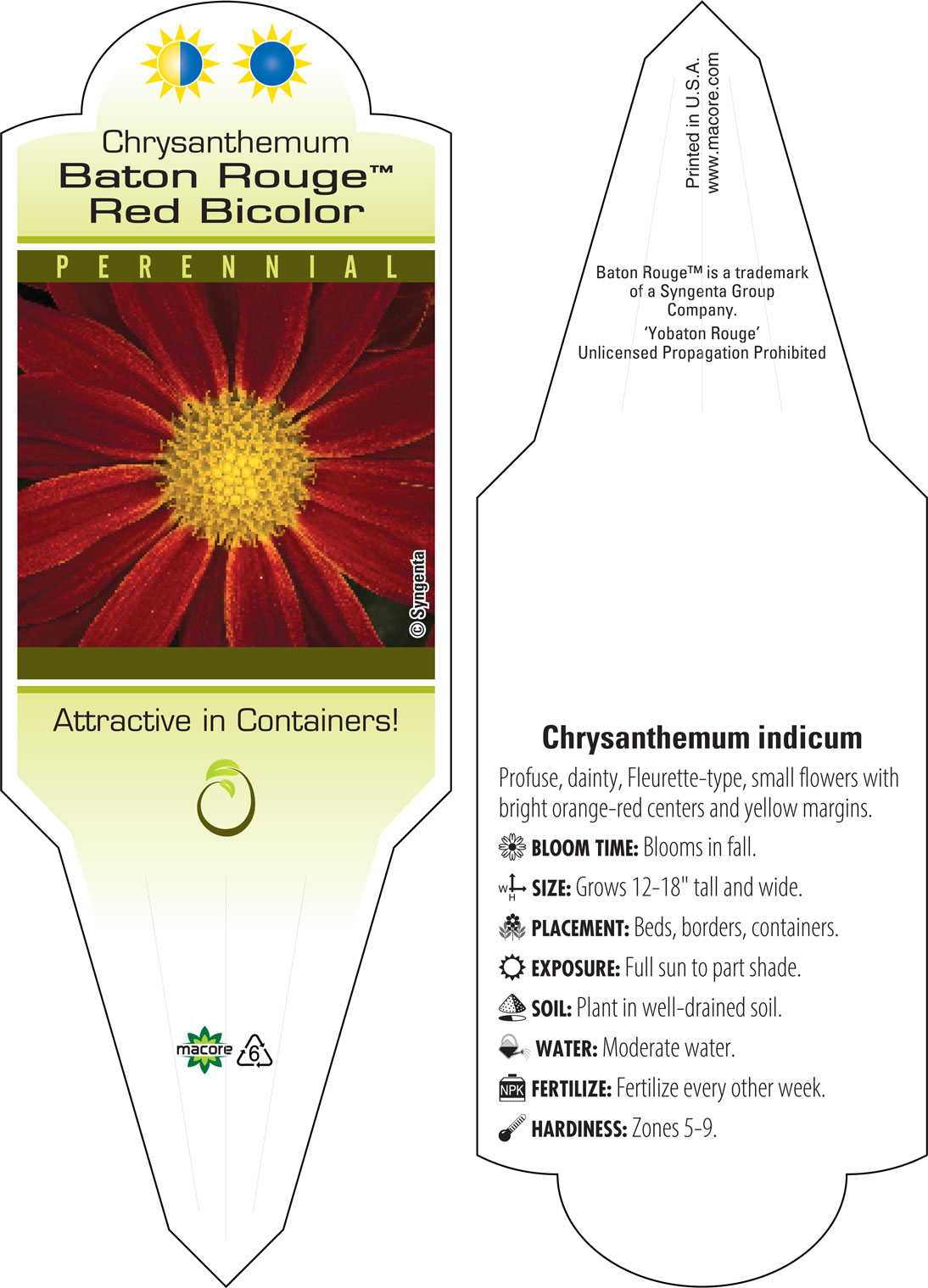 Chrysanthemum
Baton Rouge™
Red Bicolor

PERENNIAL

© Syngenta

Attractive in Containers!

macore 6

Printed in U.S.A.
www.macore.com

Baton Rouge™ is a trademark of a Syngenta Group Company.
'Yobaton Rouge'
Unlicensed Propagation Prohibited

Chrysanthemum indicum

Profuse, dainty, Fleurette-type, small flowers with bright orange-red centers and yellow margins.

BLOOM TIME: Blooms in fall.

W H SIZE: Grows 12-18" tall and wide.

PLACEMENT: Beds, borders, containers.

EXPOSURE: Full sun to part shade.

SOIL: Plant in well-drained soil.

WATER: Moderate water.

NPK FERTILIZE: Fertilize every other week.

HARDINESS: Zones 5-9.